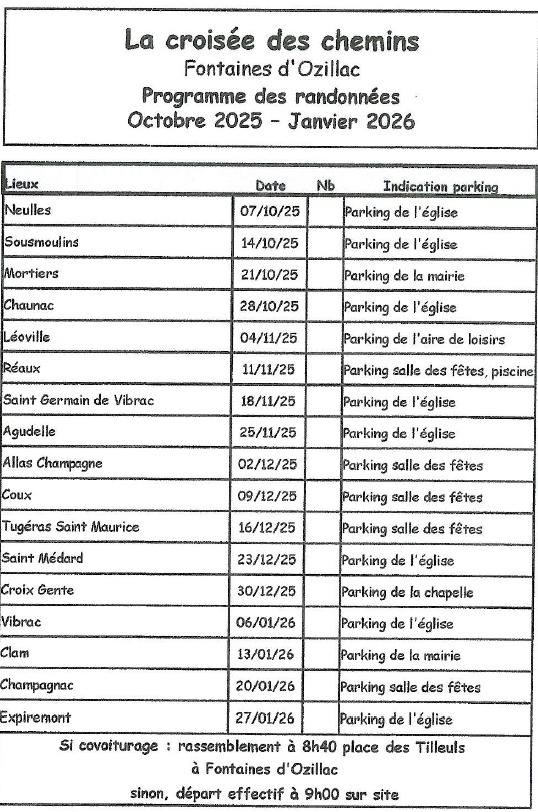 La croisée des chemins
Fontaines d'Ozillac
Programme des randonnées
Octobre 2025 - Janvier 2026

| Lieux | Date | Nb | Indication parking |
|---|---|---|---|
| Neulles | 07/10/25 | | Parking de l'église |
| Sousmoulins | 14/10/25 | | Parking de l'église |
| Mortiers | 21/10/25 | | Parking de la mairie |
| Chaunac | 28/10/25 | | Parking de l'église |
| Léoville | 04/11/25 | | Parking de l'aire de loisirs |
| Réaux | 11/11/25 | | Parking salle des fêtes, piscine |
| Saint Germain de Vibrac | 18/11/25 | | Parking de l'église |
| Agudelle | 25/11/25 | | Parking de l'église |
| Allas Champagne | 02/12/25 | | Parking salle des fêtes |
| Coux | 09/12/25 | | Parking salle des fêtes |
| Tugéras Saint Maurice | 16/12/25 | | Parking salle des fêtes |
| Saint Médard | 23/12/25 | | Parking de l'église |
| Croix Gente | 30/12/25 | | Parking de la chapelle |
| Vibrac | 06/01/26 | | Parking de l'église |
| Clam | 13/01/26 | | Parking de la mairie |
| Champagnac | 20/01/26 | | Parking salle des fêtes |
| Expiremont | 27/01/26 | | Parking de l'église |

Si covoiturage : rassemblement à 8h40 place des Tilleuls à Fontaines d'Ozillac
sinon, départ effectif à 9h00 sur site